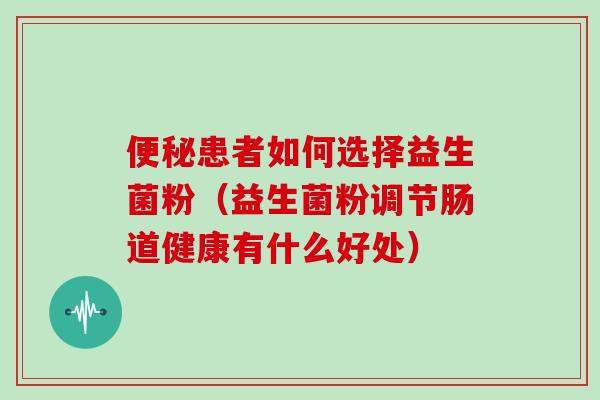 便秘患者如何选择益生菌粉（益生菌粉调节肠道健康有什么好处）